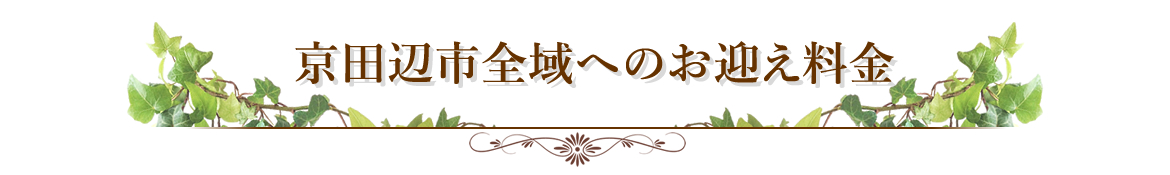 京田辺市全域へのお迎え料金